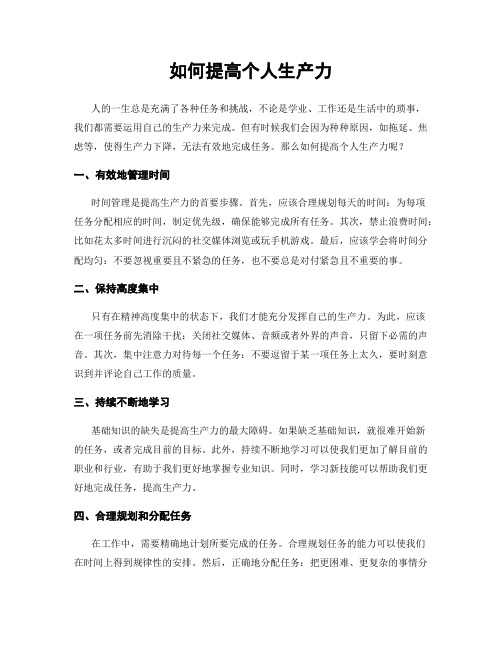 如何提高个人生产力

人的一生总是充满了各种任务和挑战，不论是学业、工作还是生活中的琐事，我们都需要运用自己的生产力来完成。但有时候我们会因为种种原因，如拖延、焦虑等，使得生产力下降，无法有效地完成任务。那么如何提高个人生产力呢？

一、有效地管理时间

时间管理是提高生产力的首要步骤。首先，应该合理规划每天的时间：为每项任务分配相应的时间，制定优先级，确保能够完成所有任务。其次，禁止浪费时间：比如花太多时间进行沉闷的社交媒体浏览或玩手机游戏。最后，应该学会将时间分配均匀：不要忽视重要且不紧急的任务，也不要总是对付紧急且不重要的事。

二、保持高度集中

只有在精神高度集中的状态下，我们才能充分发挥自己的生产力。为此，应该在一项任务前先消除干扰：关闭社交媒体、音频或者外界的声音，只留下必需的声音。其次，集中注意力对待每一个任务：不要逗留于某一项任务上太久，要时刻意识到并评论自己工作的质量。

三、持续不断地学习

基础知识的缺失是提高生产力的最大障碍。如果缺乏基础知识，就很难开始新的任务，或者完成目前的目标。此外，持续不断地学习可以使我们更加了解目前的职业和行业，有助于我们更好地掌握专业知识。同时，学习新技能可以帮助我们更好地完成任务，提高生产力。

四、合理规划和分配任务

在工作中，需要精确地计划所要完成的任务。合理规划任务的能力可以使我们在时间上得到规律性的安排。然后，正确地分配任务：把更困难、更复杂的事情分